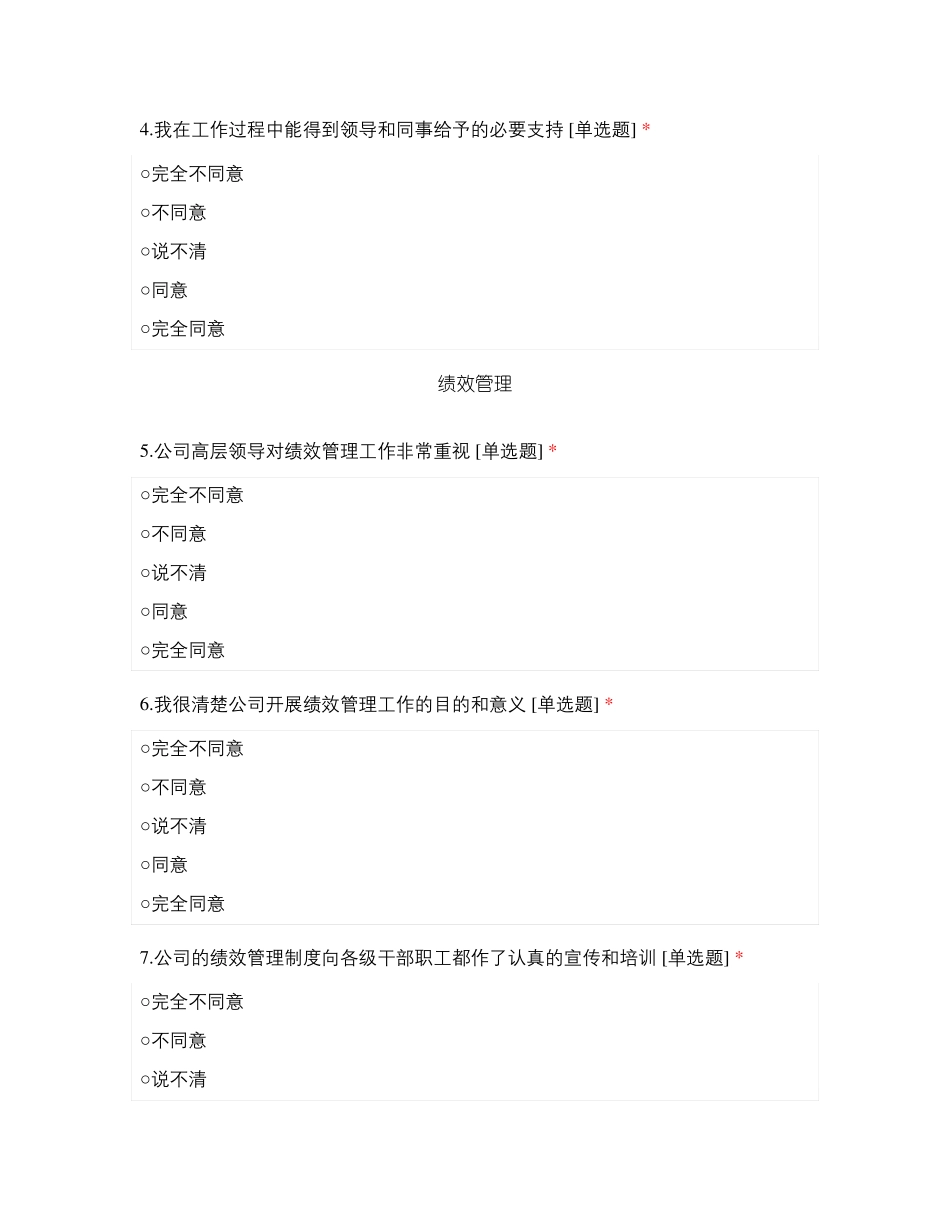 4.我在工作过程中能得到领导和同事给予的必要支持 [单选题] *

○完全不同意

○不同意

○说不清

○同意

○完全同意

绩效管理

5.公司高层领导对绩效管理工作非常重视 [单选题] *

○完全不同意

○不同意

○说不清

○同意

○完全同意

6.我很清楚公司开展绩效管理工作的目的和意义 [单选题] *

○完全不同意

○不同意

○说不清

○同意

○完全同意

7.公司的绩效管理制度向各级干部职工都作了认真的宣传和培训 [单选题] *

○完全不同意

○不同意

○说不清